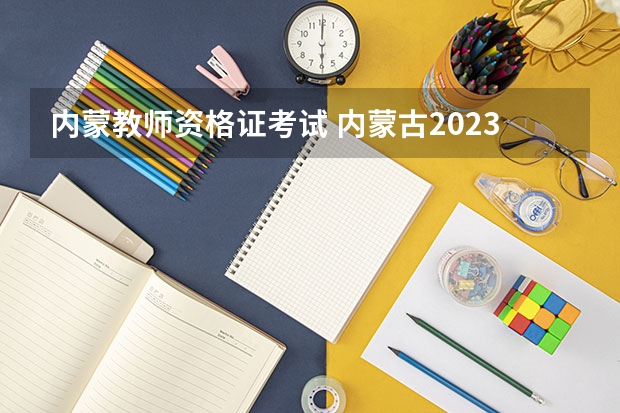 内蒙教师资格证考试 内蒙古2023